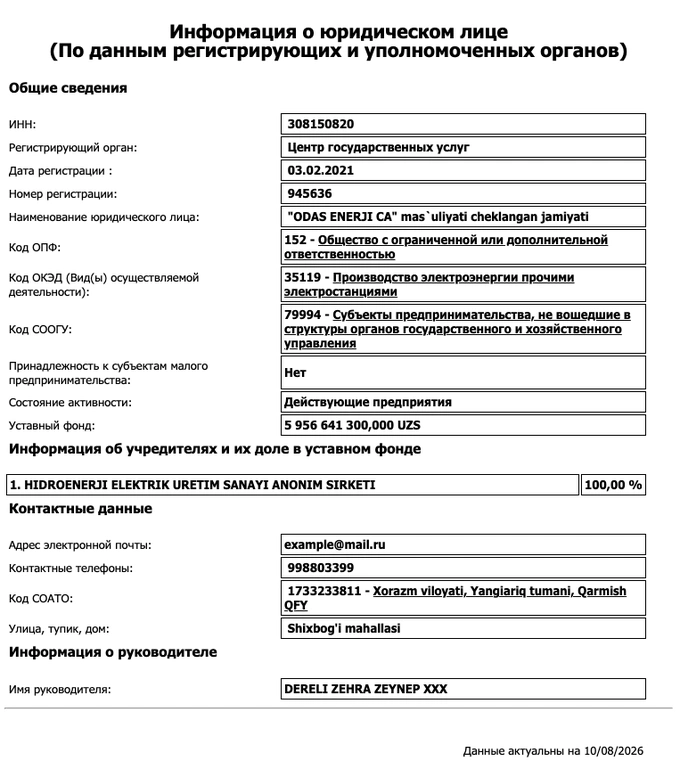 Информация о юридическом лице
(По данным регистрирующих и уполномоченных органов)

Общие сведения

| | |
|---|---|
| ИНН: | 308150820 |
| Регистрирующий орган: | Центр государственных услуг |
| Дата регистрации : | 03.02.2021 |
| Номер регистрации: | 945636 |
| Наименование юридического лица: | "ODAS ENERJI CA" mas`uliyati cheklangan jamiyati |
| Код ОПФ: | 152 - Общество с ограниченной или дополнительной ответственностью |
| Код ОКЭД (Вид(ы) осуществляемой деятельности): | 35119 - Производство электроэнергии прочими электростанциями |
| Код СООГУ: | 79994 - Субъекты предпринимательства, не вошедшие в структуры органов государственного и хозяйственного управления |
| Принадлежность к субъектам малого предпринимательства: | Нет |
| Состояние активности: | Действующие предприятия |
| Уставный фонд: | 5 956 641 300,000 UZS |

Информация об учредителях и их доле в уставном фонде

| | |
|---|---|
| 1. HIDROENERJI ELEKTRIK URETIM SANAYI ANONIM SIRKETI | 100,00 % |

Контактные данные

| | |
|---|---|
| Адрес электронной почты: | example@mail.ru |
| Контактные телефоны: | 998803399 |
| Код СОАТО: | 1733233811 - Xorazm viloyati, Yangiariq tumani, Qarmish QFY |
| Улица, тупик, дом: | Shixbog'i mahallasi |

Информация о руководителе

| | |
|---|---|
| Имя руководителя: | DERELI ZEHRA ZEYNEP XXX |

Данные актуальны на 10/08/2026